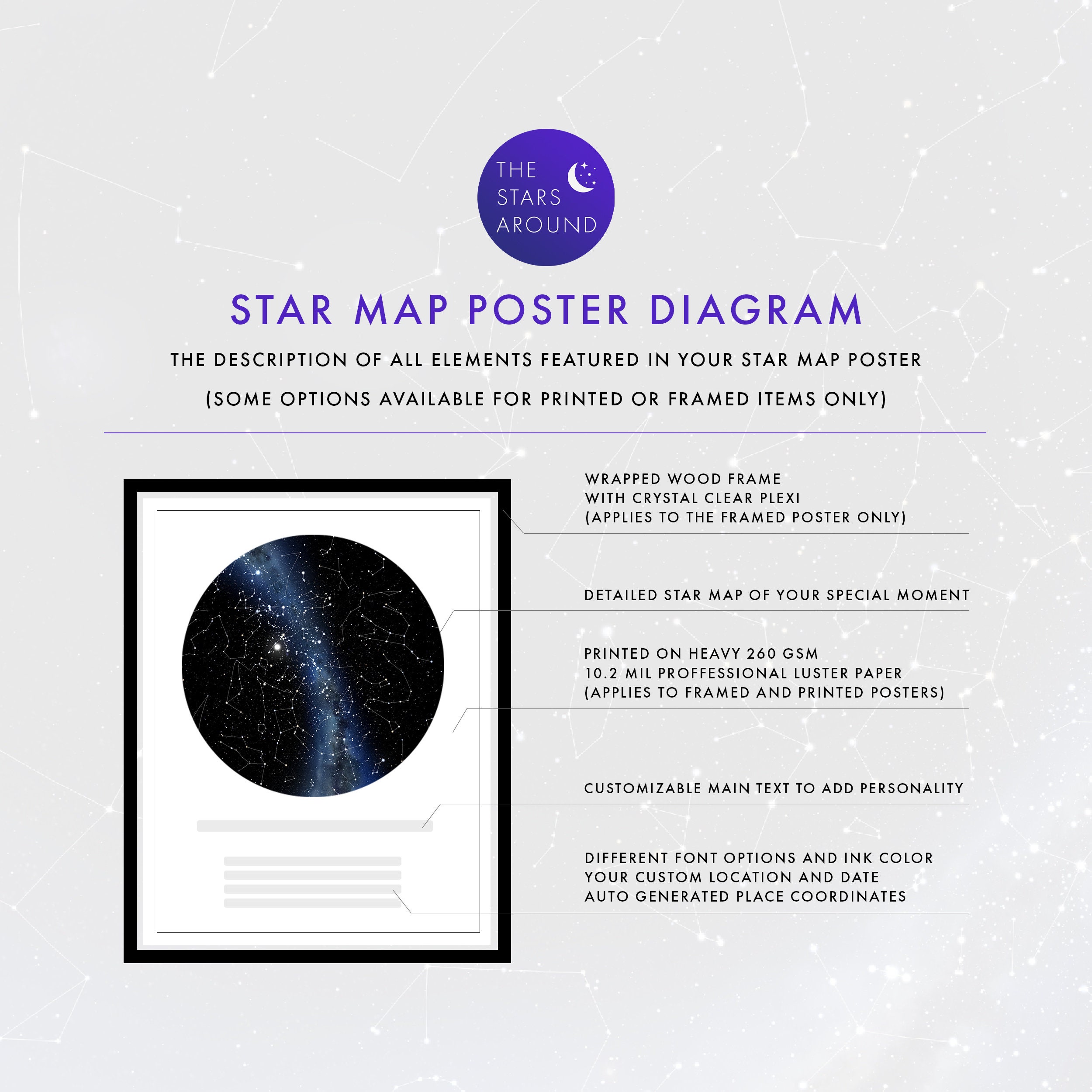 THE STARS AROUND

STAR MAP POSTER DIAGRAM

THE DESCRIPTION OF ALL ELEMENTS FEATURED IN YOUR STAR MAP POSTER

(SOME OPTIONS AVAILABLE FOR PRINTED OR FRAMED ITEMS ONLY)

WRAPPED WOOD FRAME
WITH CRYSTAL CLEAR PLEXI
(APPLIES TO THE FRAMED POSTER ONLY)

DETAILED STAR MAP OF YOUR SPECIAL MOMENT

PRINTED ON HEAVY 260 GSM
10.2 MIL PROFFESSIONAL LUSTER PAPER
(APPLIES TO FRAMED AND PRINTED POSTERS)

CUSTOMIZABLE MAIN TEXT TO ADD PERSONALITY

DIFFERENT FONT OPTIONS AND INK COLOR
YOUR CUSTOM LOCATION AND DATE
AUTO GENERATED PLACE COORDINATES